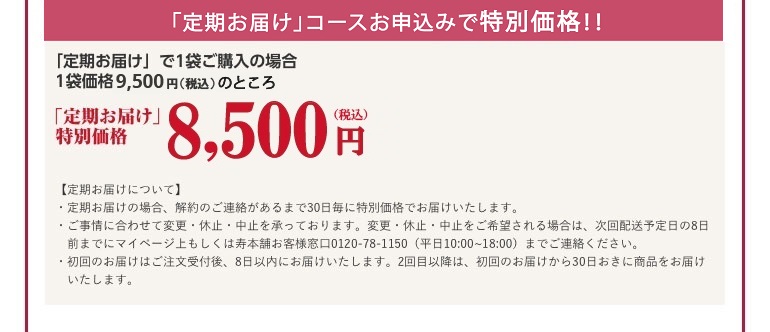 「定期お届け」コースお申込みで特別価格!!

「定期お届け」で1袋ご購入の場合
1袋価格9,500円(税込)のところ

「定期お届け」特別価格 8,500円(税込)

【定期お届けについて】
・定期お届けの場合、解約のご連絡があるまで30日毎に特別価格でお届けいたします。
・ご事情に合わせて変更・休止・中止を承っております。変更・休止・中止をご希望される場合は、次回配送予定日の8日前までにマイページ上もしくは寿本舗お客様窓口0120-78-1150(平日10:00~18:00)までご連絡ください。
・初回のお届けはご注文受付後、8日以内にお届けいたします。2回目以降は、初回のお届けから30日おきに商品をお届けいたします。